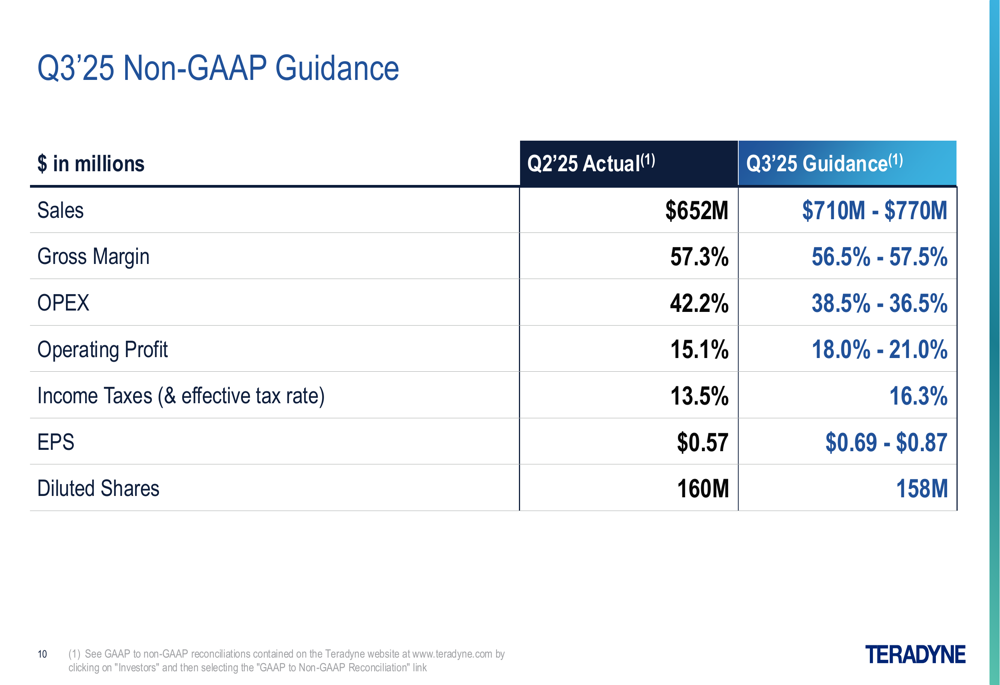 Q3'25 Non-GAAP Guidance

| $ in millions | Q2'25 Actual$^{(1)}$ | Q3'25 Guidance$^{(1)}$ |
|---|---|---|
| Sales | $652M | $710M - $770M |
| Gross Margin | 57.3% | 56.5% - 57.5% |
| OPEX | 42.2% | 38.5% - 36.5% |
| Operating Profit | 15.1% | 18.0% - 21.0% |
| Income Taxes (& effective tax rate) | 13.5% | 16.3% |
| EPS | $0.57 | $0.69 - $0.87 |
| Diluted Shares | 160M | 158M |

10 (1) See GAAP to non-GAAP reconciliations contained on the Teradyne website at www.teradyne.com by clicking on "Investors" and then selecting the "GAAP to Non-GAAP Reconciliation" link

TERADYNE